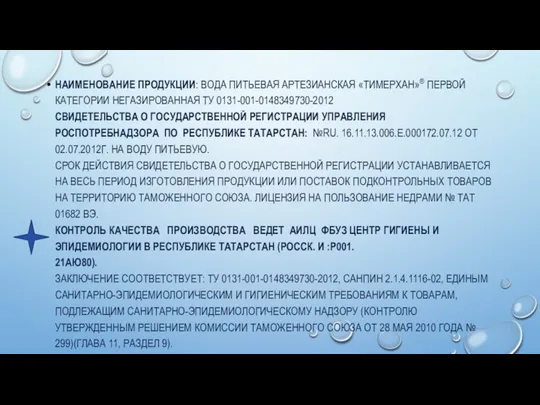 • НАИМЕНОВАНИЕ ПРОДУКЦИИ: ВОДА ПИТЬЕВАЯ АРТЕЗИАНСКАЯ «ТИМЕРХАН»® ПЕРВОЙ КАТЕГОРИИ НЕГАЗИРОВАННАЯ ТУ 0131-001-0148349730-2012
СВИДЕТЕЛЬСТВА О ГОСУДАРСТВЕННОЙ РЕГИСТРАЦИИ УПРАВЛЕНИЯ РОСПОТРЕБНАДЗОРА ПО РЕСПУБЛИКЕ ТАТАРСТАН: №RU. 16.11.13.006.Е.000172.07.12 ОТ 02.07.2012Г. НА ВОДУ ПИТЬЕВУЮ.
СРОК ДЕЙСТВИЯ СВИДЕТЕЛЬСТВА О ГОСУДАРСТВЕННОЙ РЕГИСТРАЦИИ УСТАНАВЛИВАЕТСЯ НА ВЕСЬ ПЕРИОД ИЗГОТОВЛЕНИЯ ПРОДУКЦИИ ИЛИ ПОСТАВОК ПОДКОНТРОЛЬНЫХ ТОВАРОВ НА ТЕРРИТОРИЮ ТАМОЖЕННОГО СОЮЗА. ЛИЦЕНЗИЯ НА ПОЛЬЗОВАНИЕ НЕДРАМИ № ТАТ 01682 ВЭ.
КОНТРОЛЬ КАЧЕСТВА ПРОИЗВОДСТВА ВЕДЕТ АИЛЦ ФБУЗ ЦЕНТР ГИГИЕНЫ И ЭПИДЕМИОЛОГИИ В РЕСПУБЛИКЕ ТАТАРСТАН (РОССК. И :Р001. 21АЮ80).
ЗАКЛЮЧЕНИЕ СООТВЕТСТВУЕТ: ТУ 0131-001-0148349730-2012, САНПИН 2.1.4.1116-02, ЕДИНЫМ САНИТАРНО-ЭПИДЕМИОЛОГИЧЕСКИМ И ГИГИЕНИЧЕСКИМ ТРЕБОВАНИЯМ К ТОВАРАМ, ПОДЛЕЖАЩИМ САНИТАРНО-ЭПИДЕМИОЛОГИЧЕСКОМУ НАДЗОРУ (КОНТРОЛЮ УТВЕРЖДЕННЫМ РЕШЕНИЕМ КОМИССИИ ТАМОЖЕННОГО СОЮЗА ОТ 28 МАЯ 2010 ГОДА № 299)(ГЛАВА 11, РАЗДЕЛ 9).